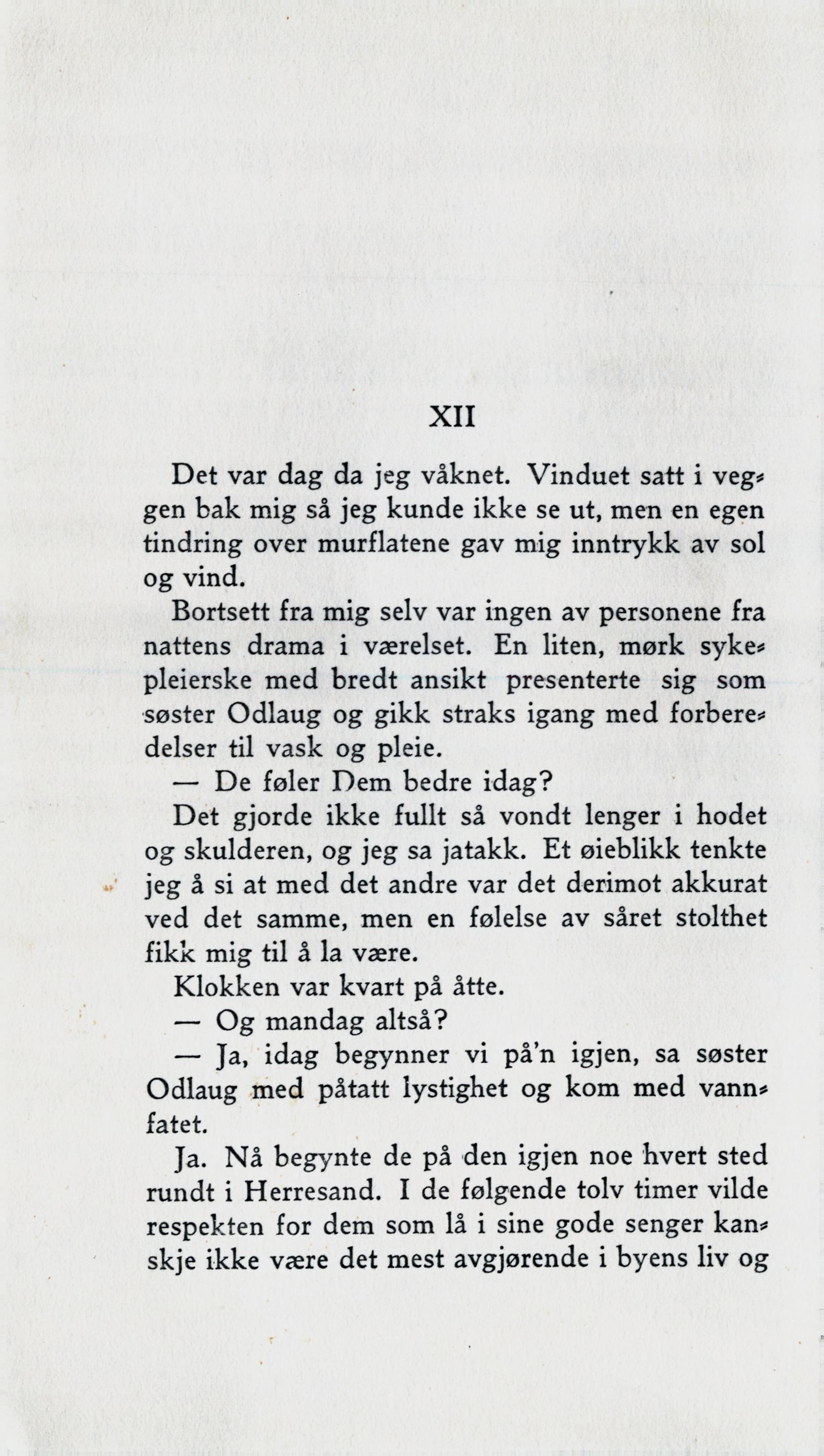 XII

Det var dag da jeg våknet. Vinduet satt i veggen bak mig så jeg kunde ikke se ut, men en egen tindring over murflatene gav mig inntrykk av sol og vind.

Bortsett fra mig selv var ingen av personene fra nattens drama i værelset. En liten, mørk sykepleierske med bredt ansikt presenterte sig som søster Odlaug og gikk straks igang med forberedelser til vask og pleie.

— De føler Dem bedre idag?

Det gjorde ikke fullt så vondt lenger i hodet og skulderen, og jeg sa jatakk. Et øieblikk tenkte jeg å si at med det andre var det derimot akkurat ved det samme, men en følelse av såret stolthet fikk mig til å la være.

Klokken var kvart på åtte.

— Og mandag altså?

— Ja, idag begynner vi på'n igjen, sa søster Odlaug med påtatt lystighet og kom med vannfatet.

Ja. Nå begynte de på den igjen noe hvert sted rundt i Herresand. I de følgende tolv timer vilde respekten for dem som lå i sine gode senger kanskje ikke være det mest avgjørende i byens liv og